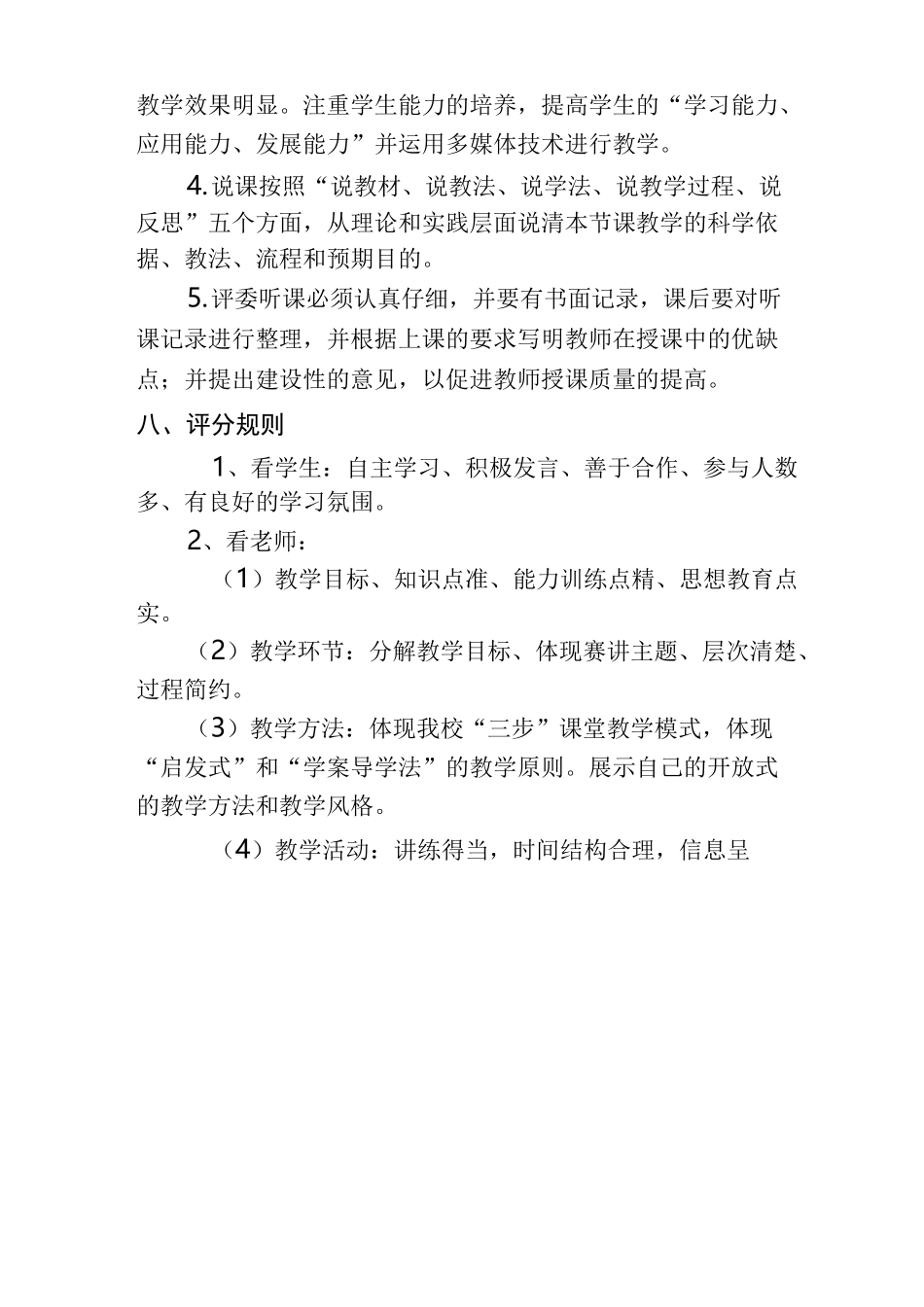 教学效果明显。注重学生能力的培养，提高学生的“学习能力、应用能力、发展能力”并运用多媒体技术进行教学。

4.说课按照“说教材、说教法、说学法、说教学过程、说反思”五个方面，从理论和实践层面说清本节课教学的科学依据、教法、流程和预期目的。

5.评委听课必须认真仔细，并要有书面记录，课后要对听课记录进行整理，并根据上课的要求写明教师在授课中的优缺点；并提出建设性的意见，以促进教师授课质量的提高。

八、评分规则

1、看学生：自主学习、积极发言、善于合作、参与人数多、有良好的学习氛围。

2、看老师：

（1）教学目标、知识点准、能力训练点精、思想教育点实。

（2）教学环节：分解教学目标、体现赛讲主题、层次清楚、过程简约。

（3）教学方法：体现我校“三步”课堂教学模式，体现“启发式”和“学案导学法”的教学原则。展示自己的开放式的教学方法和教学风格。

（4）教学活动：讲练得当，时间结构合理，信息呈